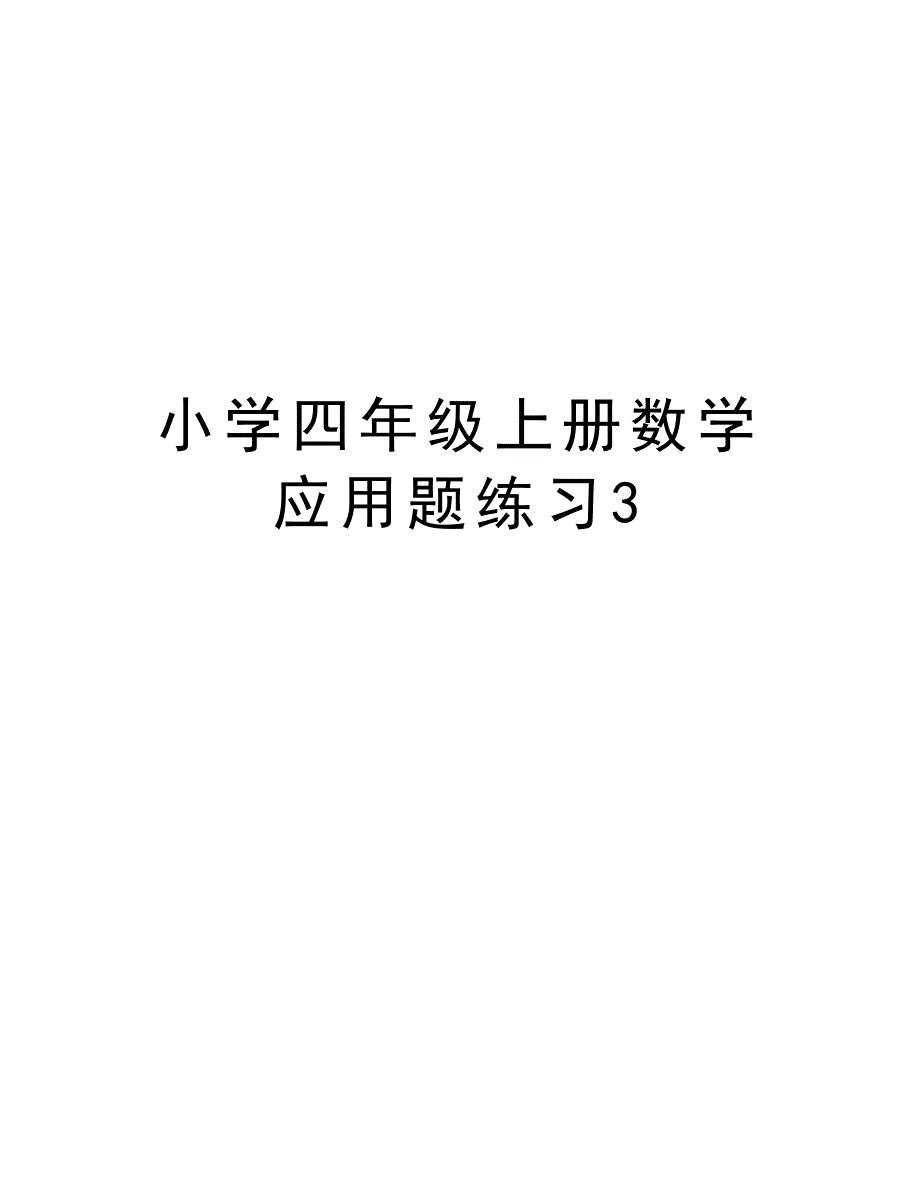 小学四年级上册数学应用题练习3